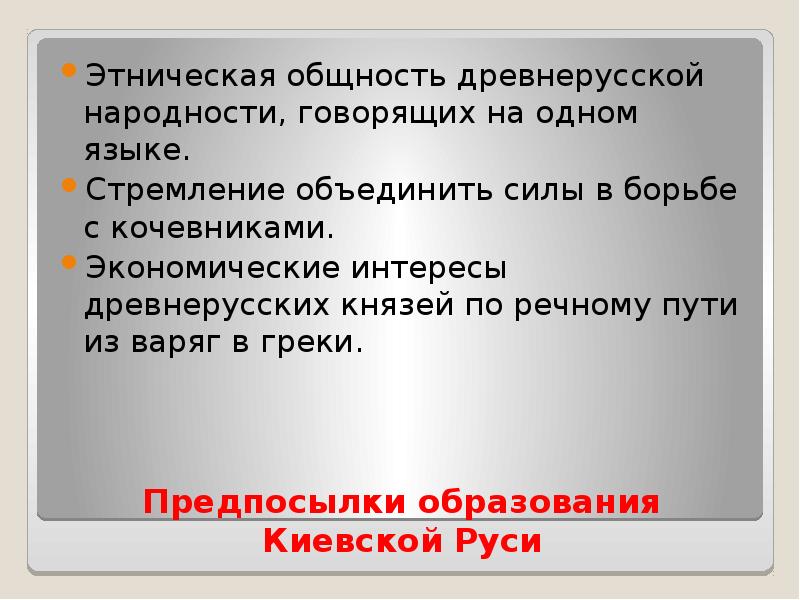 • Этническая общность древнерусской народности, говорящих на одном языке.
• Стремление объединить силы в борьбе с кочевниками.
• Экономические интересы древнерусских князей по речному пути из варяг в греки.

Предпосылки образования Киевской Руси